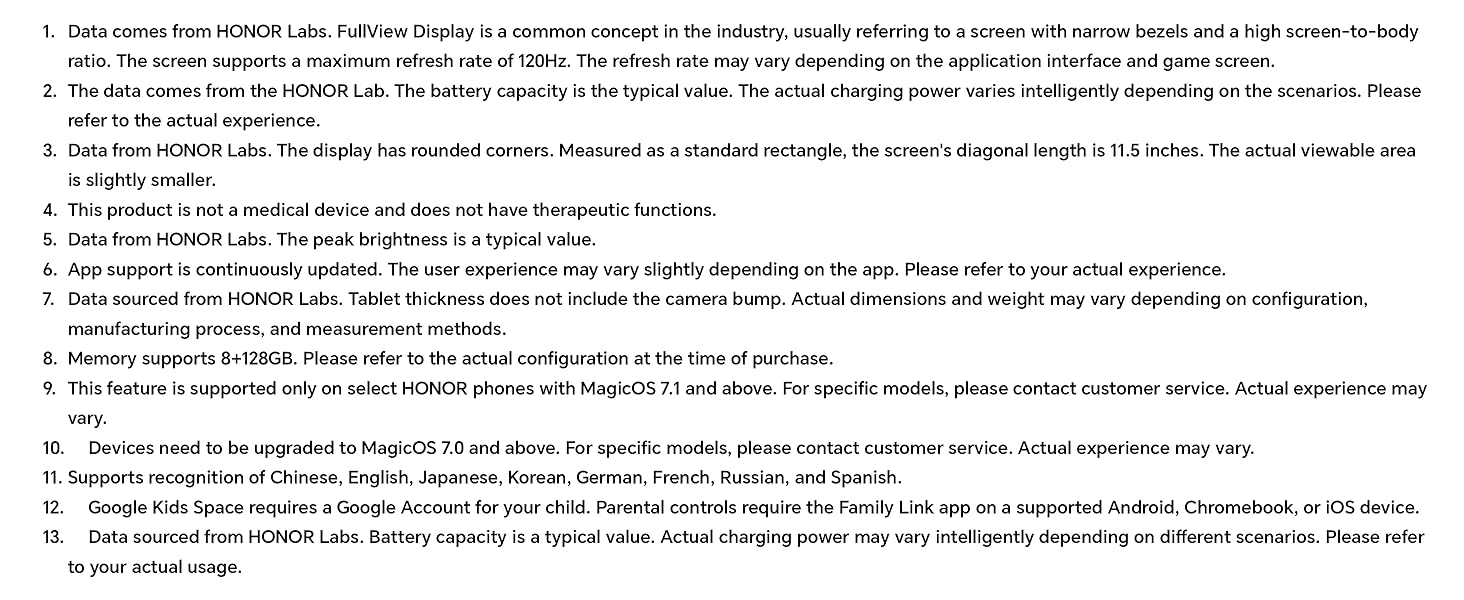 1. Data comes from HONOR Labs. FullView Display is a common concept in the industry, usually referring to a screen with narrow bezels and a high screen-to-body ratio. The screen supports a maximum refresh rate of 120Hz. The refresh rate may vary depending on the application interface and game screen.
2. The data comes from the HONOR Lab. The battery capacity is the typical value. The actual charging power varies intelligently depending on the scenarios. Please refer to the actual experience.
3. Data from HONOR Labs. The display has rounded corners. Measured as a standard rectangle, the screen's diagonal length is 11.5 inches. The actual viewable area is slightly smaller.
4. This product is not a medical device and does not have therapeutic functions.
5. Data from HONOR Labs. The peak brightness is a typical value.
6. App support is continuously updated. The user experience may vary slightly depending on the app. Please refer to your actual experience.
7. Data sourced from HONOR Labs. Tablet thickness does not include the camera bump. Actual dimensions and weight may vary depending on configuration, manufacturing process, and measurement methods.
8. Memory supports 8+128GB. Please refer to the actual configuration at the time of purchase.
9. This feature is supported only on select HONOR phones with MagicOS 7.1 and above. For specific models, please contact customer service. Actual experience may vary.
10. Devices need to be upgraded to MagicOS 7.0 and above. For specific models, please contact customer service. Actual experience may vary.
11. Supports recognition of Chinese, English, Japanese, Korean, German, French, Russian, and Spanish.
12. Google Kids Space requires a Google Account for your child. Parental controls require the Family Link app on a supported Android, Chromebook, or iOS device.
13. Data sourced from HONOR Labs. Battery capacity is a typical value. Actual charging power may vary intelligently depending on different scenarios. Please refer to your actual usage.